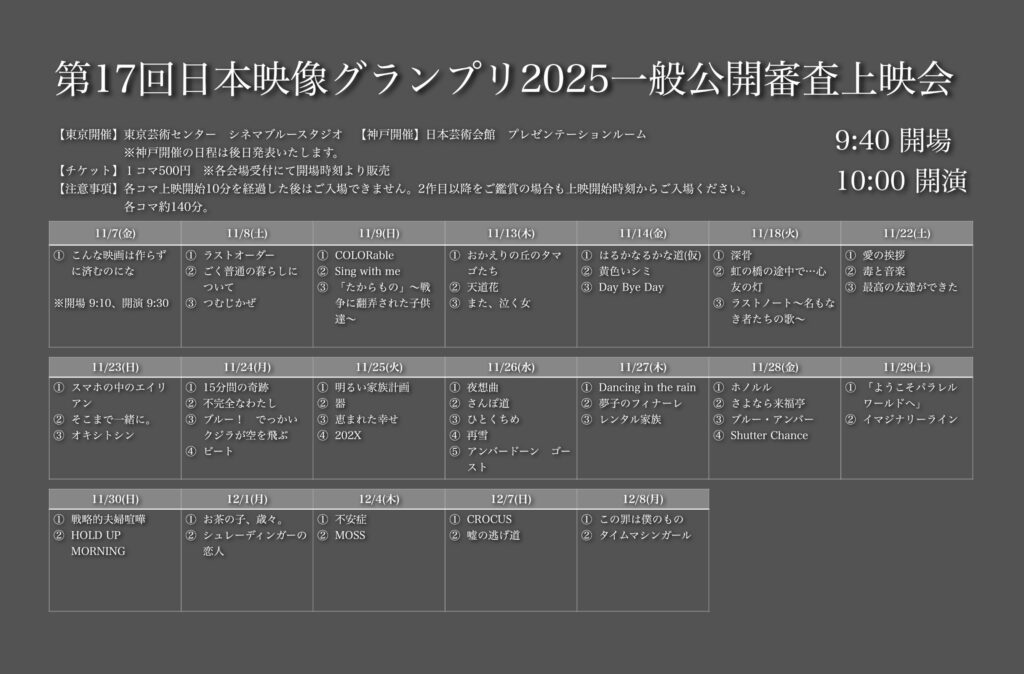 第17回日本映像グランプリ2025一般公開審査上映会

【東京開催】東京芸術センター　シネマブルースタジオ　【神戸開催】日本芸術会館　プレゼンテーションルーム
※神戸開催の日程は後日発表いたします。
【チケット】1コマ500円　※各会場受付にて開場時刻より販売
【注意事項】各コマ上映開始10分を経過した後はご入場できません。2作目以降をご鑑賞の場合も上映開始時刻からご入場ください。
各コマ約140分。

9:40 開場
10:00 開演

| 11/7(金) | 11/8(土) | 11/9(日) | 11/13(木) | 11/14(金) | 11/18(火) | 11/22(土) |
|---|---|---|---|---|---|---|
| ① こんな映画は作らずに済むのにな ※開場 9:10、開演 9:30 | ① ラストオーダー ② ごく普通の暮らしについて ③ つむじかぜ | ① COLORable ② Sing with me ③ 「たからもの」〜戦争に翻弄された子供達〜 | ① おかえりの丘のタマゴたち ② 天道花 ③ また、泣く女 | ① はるかなるかな道(仮) ② 黄色いシミ ③ Day Bye Day | ① 深骨 ② 虹の橋の途中で…心友の灯 ③ ラストノート〜名もなき者たちの歌〜 | ① 愛の挨拶 ② 毒と音楽 ③ 最高の友達ができた |

| 11/23(日) | 11/24(月) | 11/25(火) | 11/26(水) | 11/27(木) | 11/28(金) | 11/29(土) |
|---|---|---|---|---|---|---|
| ① スマホの中のエイリアン ② そこまで一緒に。 ③ オキシトシン | ① 15分間の奇跡 ② 不完全なわたし ③ ブルー！　でっかいクジラが空を飛ぶ ④ ビート | ① 明るい家族計画 ② 器 ③ 恵まれた幸せ ④ 202X | ① 夜想曲 ② さんぽ道 ③ ひとくちめ ④ 再雪 ⑤ アンバードーン　ゴースト | ① Dancing in the rain ② 夢子のフィナーレ ③ レンタル家族 | ① ホノルル ② さよなら来福亭 ③ ブルー・アンバー ④ Shutter Chance | ① 「ようこそパラレルワールドへ」 ② イマジナリーライン |

| 11/30(日) | 12/1(月) | 12/4(木) | 12/7(日) | 12/8(月) |
|---|---|---|---|---|
| ① 戦略的夫婦喧嘩 ② HOLD UP MORNING | ① お茶の子、歳々。 ② シュレーディンガーの恋人 | ① 不安症 ② MOSS | ① CROCUS ② 嘘の逃げ道 | ① この罪は僕のもの ② タイムマシンガール |